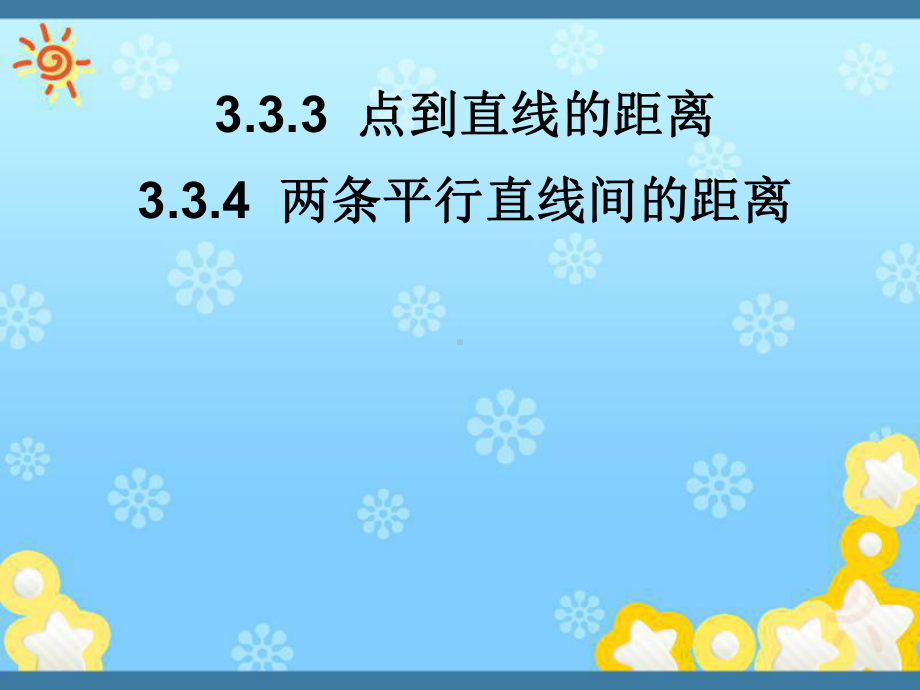 3.3.3 点到直线的距离

3.3.4 两条平行直线间的距离